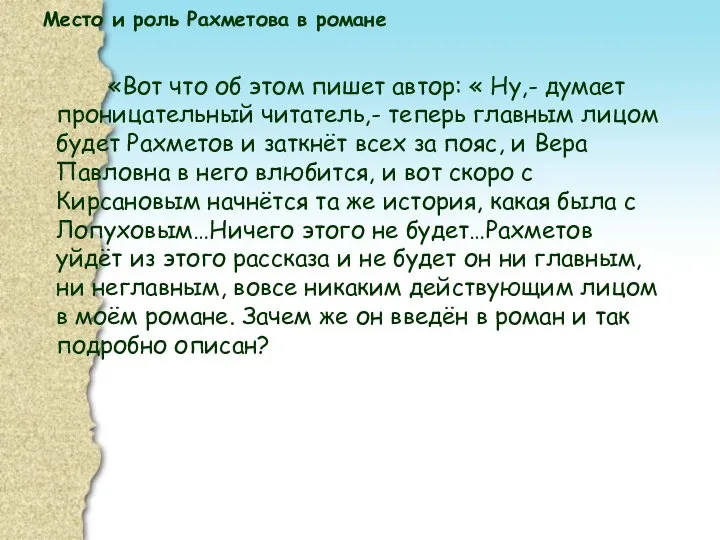 Место и роль Рахметова в романе

«Вот что об этом пишет автор: « Ну,- думает проницательный читатель,- теперь главным лицом будет Рахметов и заткнёт всех за пояс, и Вера Павловна в него влюбится, и вот скоро с Кирсановым начнётся та же история, какая была с Лопуховым…Ничего этого не будет…Рахметов уйдёт из этого рассказа и не будет он ни главным, ни неглавным, вовсе никаким действующим лицом в моём романе. Зачем же он введён в роман и так подробно описан?